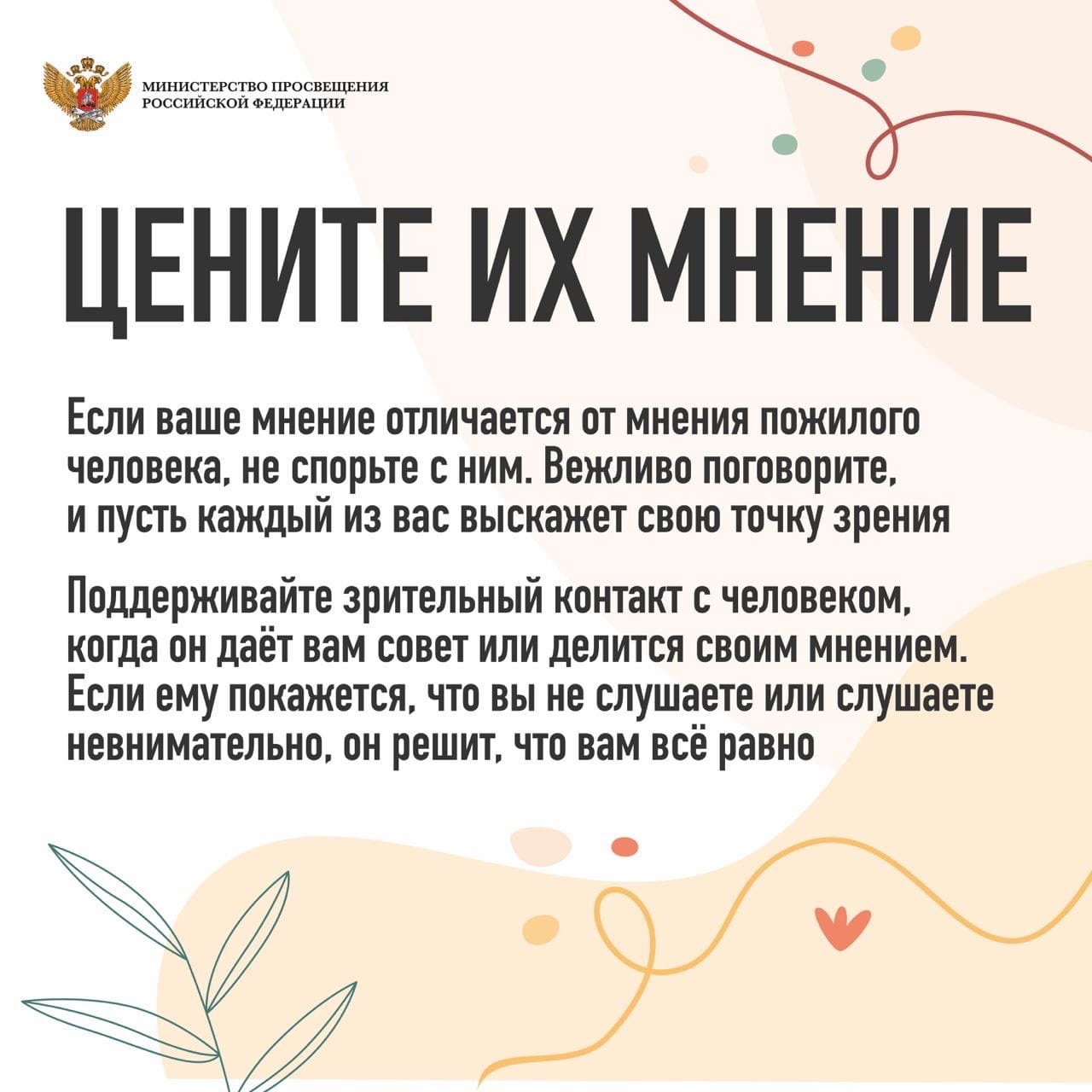 МИНИСТЕРСТВО ПРОСВЕЩЕНИЯ РОССИЙСКОЙ ФЕДЕРАЦИИ

ЦЕНИТЕ ИХ МНЕНИЕ

Если ваше мнение отличается от мнения пожилого человека, не спорьте с ним. Вежливо поговорите, и пусть каждый из вас выскажет свою точку зрения

Поддерживайте зрительный контакт с человеком, когда он даёт вам совет или делится своим мнением. Если ему покажется, что вы не слушаете или слушаете невнимательно, он решит, что вам всё равно